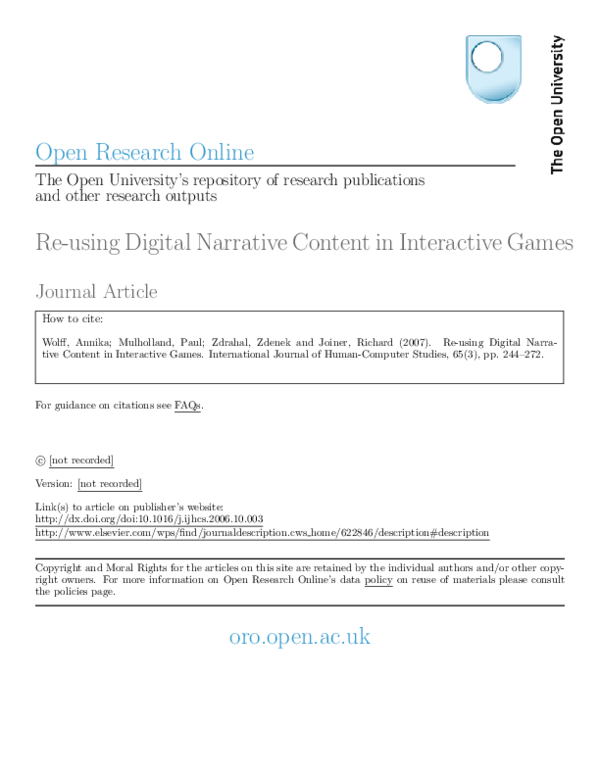 The Open University

Open Research Online

The Open University's repository of research publications and other research outputs

Re-using Digital Narrative Content in Interactive Games

Journal Article

How to cite:

Wolff, Annika; Mulholland, Paul; Zdrahal, Zdenek and Joiner, Richard (2007). Re-using Digital Narrative Content in Interactive Games. International Journal of Human-Computer Studies, 65(3), pp. 244–272.

For guidance on citations see FAQs.

© [not recorded]

Version: [not recorded]

Link(s) to article on publisher's website:
http://dx.doi.org/doi:10.1016/j.ijhcs.2006.10.003
http://www.elsevier.com/wps/find/journaldescription.cws_home/622846/description#description

Copyright and Moral Rights for the articles on this site are retained by the individual authors and/or other copyright owners. For more information on Open Research Online's data policy on reuse of materials please consult the policies page.

oro.open.ac.uk